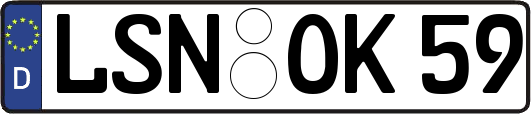 D LSN OK 59